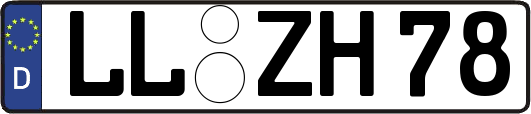 D LL ZH 78